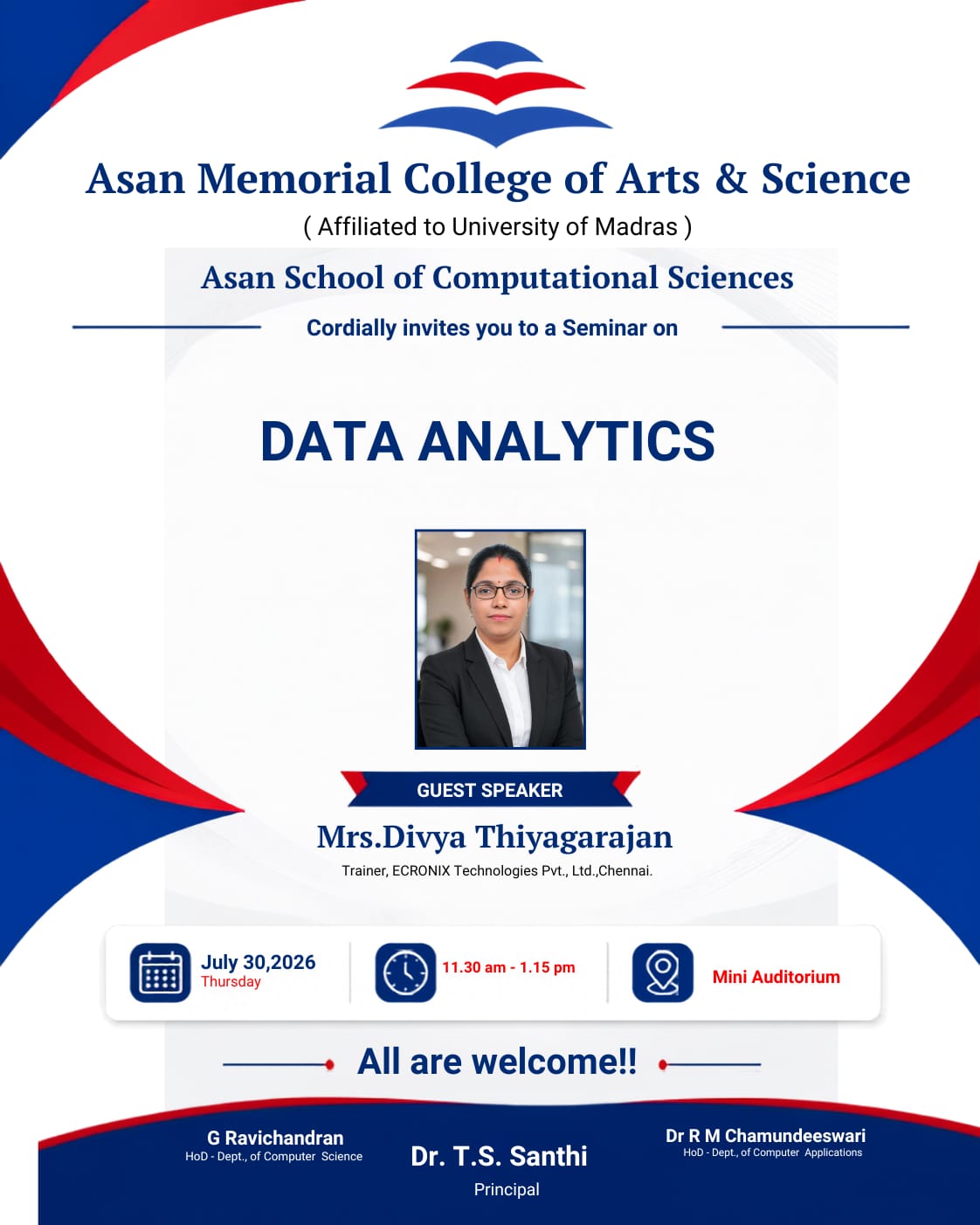 Asan Memorial College of Arts & Science

( Affiliated to University of Madras )

Asan School of Computational Sciences

Cordially invites you to a Seminar on

DATA ANALYTICS

GUEST SPEAKER

Mrs.Divya Thiyagarajan

Trainer, ECRONIX Technologies Pvt., Ltd.,Chennai.

July 30,2026
Thursday

11.30 am - 1.15 pm

Mini Auditorium

All are welcome!!

G Ravichandran
HoD - Dept., of Computer Science

Dr. T.S. Santhi
Principal

Dr R M Chamundeeswari
HoD - Dept., of Computer Applications